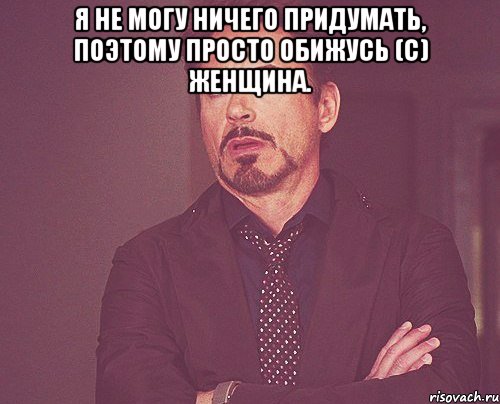 Я НЕ МОГУ НИЧЕГО ПРИДУМАТЬ, ПОЭТОМУ ПРОСТО ОБИЖУСЬ (С) ЖЕНЩИНА.

risovach.ru